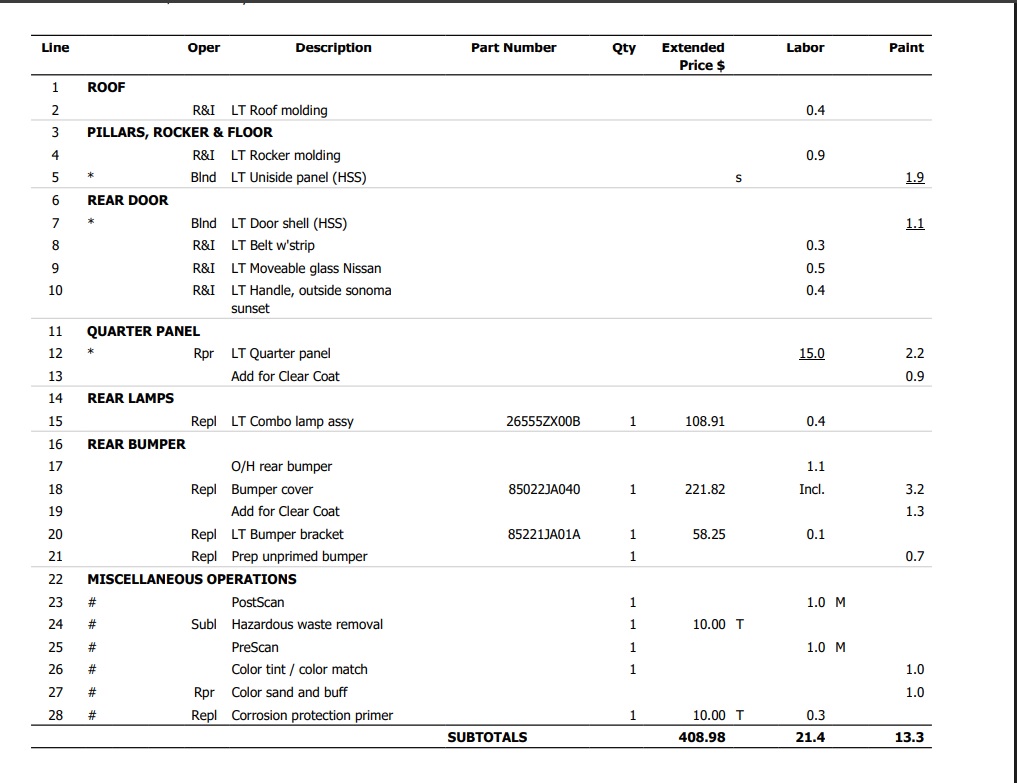 | Line |  | Oper | Description | Part Number | Qty | Extended Price $ | Labor | Paint |
|---|---|---|---|---|---|---|---|---|
| 1 | ROOF |  |  |  |  |  |  |  |
| 2 |  | R&I | LT Roof molding |  |  |  | 0.4 |  |
| 3 | PILLARS, ROCKER & FLOOR |  |  |  |  |  |  |  |
| 4 |  | R&I | LT Rocker molding |  |  |  | 0.9 |  |
| 5 | * | Blnd | LT Uniside panel (HSS) |  |  | s |  | 1.9 |
| 6 | REAR DOOR |  |  |  |  |  |  |  |
| 7 | * | Blnd | LT Door shell (HSS) |  |  |  |  | 1.1 |
| 8 |  | R&I | LT Belt w'strip |  |  |  | 0.3 |  |
| 9 |  | R&I | LT Moveable glass Nissan |  |  |  | 0.5 |  |
| 10 |  | R&I | LT Handle, outside sonoma sunset |  |  |  | 0.4 |  |
| 11 | QUARTER PANEL |  |  |  |  |  |  |  |
| 12 | * | Rpr | LT Quarter panel |  |  |  | 15.0 | 2.2 |
| 13 |  |  | Add for Clear Coat |  |  |  |  | 0.9 |
| 14 | REAR LAMPS |  |  |  |  |  |  |  |
| 15 |  | Repl | LT Combo lamp assy | 26555ZX00B | 1 | 108.91 | 0.4 |  |
| 16 | REAR BUMPER |  |  |  |  |  |  |  |
| 17 |  |  | O/H rear bumper |  |  |  | 1.1 |  |
| 18 |  | Repl | Bumper cover | 85022JA040 | 1 | 221.82 | Incl. | 3.2 |
| 19 |  |  | Add for Clear Coat |  |  |  |  | 1.3 |
| 20 |  | Repl | LT Bumper bracket | 85221JA01A | 1 | 58.25 | 0.1 |  |
| 21 |  | Repl | Prep unprimed bumper |  | 1 |  |  | 0.7 |
| 22 | MISCELLANEOUS OPERATIONS |  |  |  |  |  |  |  |
| 23 | # |  | PostScan |  | 1 |  | 1.0 M |  |
| 24 | # | Subl | Hazardous waste removal |  | 1 | 10.00 T |  |  |
| 25 | # |  | PreScan |  | 1 |  | 1.0 M |  |
| 26 | # |  | Color tint / color match |  | 1 |  |  | 1.0 |
| 27 | # | Rpr | Color sand and buff |  |  |  |  | 1.0 |
| 28 | # | Repl | Corrosion protection primer |  | 1 | 10.00 T | 0.3 |  |
|  |  |  |  | SUBTOTALS |  | 408.98 | 21.4 | 13.3 |